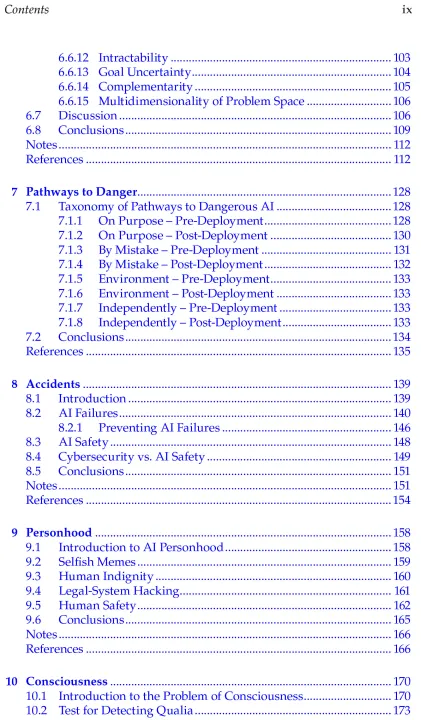 Contents ix

6.6.12 Intractability ........ 103
6.6.13 Goal Uncertainty ........ 104
6.6.14 Complementarity ........ 105
6.6.15 Multidimensionality of Problem Space ........ 106
6.7 Discussion ........ 106
6.8 Conclusions ........ 109
Notes ........ 112
References ........ 112

7 Pathways to Danger ........ 128
7.1 Taxonomy of Pathways to Dangerous AI ........ 128
7.1.1 On Purpose – Pre-Deployment ........ 128
7.1.2 On Purpose – Post-Deployment ........ 130
7.1.3 By Mistake – Pre-Deployment ........ 131
7.1.4 By Mistake – Post-Deployment ........ 132
7.1.5 Environment – Pre-Deployment ........ 133
7.1.6 Environment – Post-Deployment ........ 133
7.1.7 Independently – Pre-Deployment ........ 133
7.1.8 Independently – Post-Deployment ........ 133
7.2 Conclusions ........ 134
References ........ 135

8 Accidents ........ 139
8.1 Introduction ........ 139
8.2 AI Failures ........ 140
8.2.1 Preventing AI Failures ........ 146
8.3 AI Safety ........ 148
8.4 Cybersecurity vs. AI Safety ........ 149
8.5 Conclusions ........ 151
Notes ........ 151
References ........ 154

9 Personhood ........ 158
9.1 Introduction to AI Personhood ........ 158
9.2 Selfish Memes ........ 159
9.3 Human Indignity ........ 160
9.4 Legal-System Hacking ........ 161
9.5 Human Safety ........ 162
9.6 Conclusions ........ 165
Notes ........ 166
References ........ 166

10 Consciousness ........ 170
10.1 Introduction to the Problem of Consciousness ........ 170
10.2 Test for Detecting Qualia ........ 173